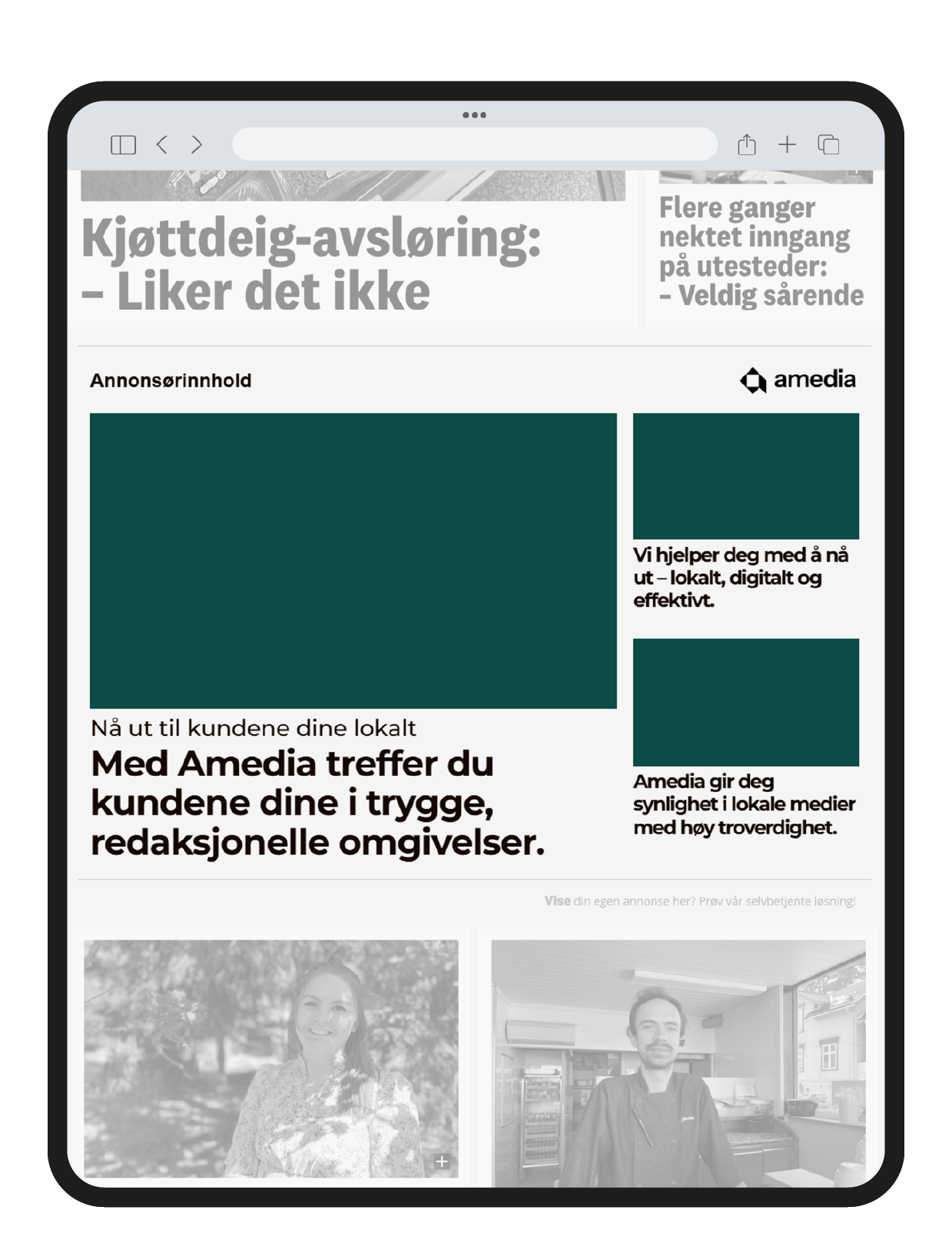 Kjøttdeig-avsløring: – Liker det ikke

Flere ganger nektet inngang på utesteder: – Veldig sårende

Annonsørinnhold

amedia

Nå ut til kundene dine lokalt

Med Amedia treffer du kundene dine i trygge, redaksjonelle omgivelser.

Vi hjelper deg med å nå ut – lokalt, digitalt og effektivt.

Amedia gir deg synlighet i lokale medier med høy troverdighet.

Vise din egen annonse her? Prøv vår selvbetjente løsning!